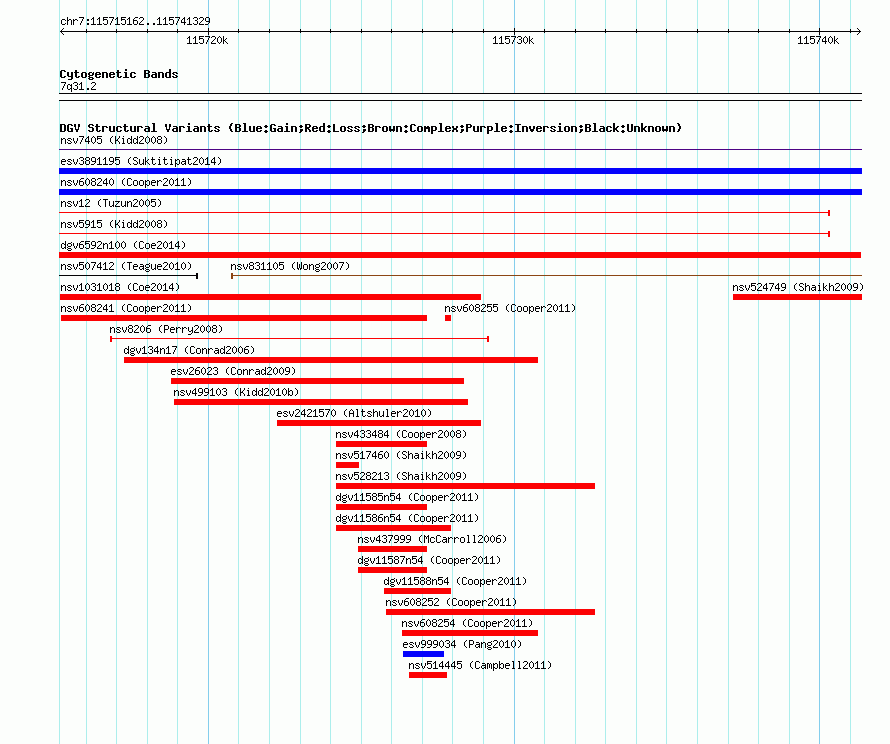 chr7:115715162..115741329

115720k

115730k

115740k

Cytogenetic Bands
7q31.2

DGV Structural Variants (Blue:Gain;Red:Loss;Brown:Complex;Purple:Inversion;Black:Unknown)
nsv7405 (Kidd2008)
esv3891195 (Suktitipat2014)
nsv608240 (Cooper2011)
nsv12 (Tuzun2005)
nsv5915 (Kidd2008)
dgv6592n100 (Coe2014)
nsv507412 (Teague2010)
nsv831105 (Wong2007)
nsv1031018 (Coe2014)
nsv524749 (Shaikh2009)
nsv608241 (Cooper2011)
nsv608255 (Cooper2011)
nsv8206 (Perry2008)
dgv134n17 (Conrad2006)
esv26023 (Conrad2009)
nsv499103 (Kidd2010b)
esv2421570 (Altshuler2010)
nsv433484 (Cooper2008)
nsv517460 (Shaikh2009)
nsv528213 (Shaikh2009)
dgv11585n54 (Cooper2011)
dgv11586n54 (Cooper2011)
nsv437999 (McCarroll2006)
dgv11587n54 (Cooper2011)
dgv11588n54 (Cooper2011)
nsv608252 (Cooper2011)
nsv608254 (Cooper2011)
esv999034 (Pang2010)
nsv514445 (Campbell2011)